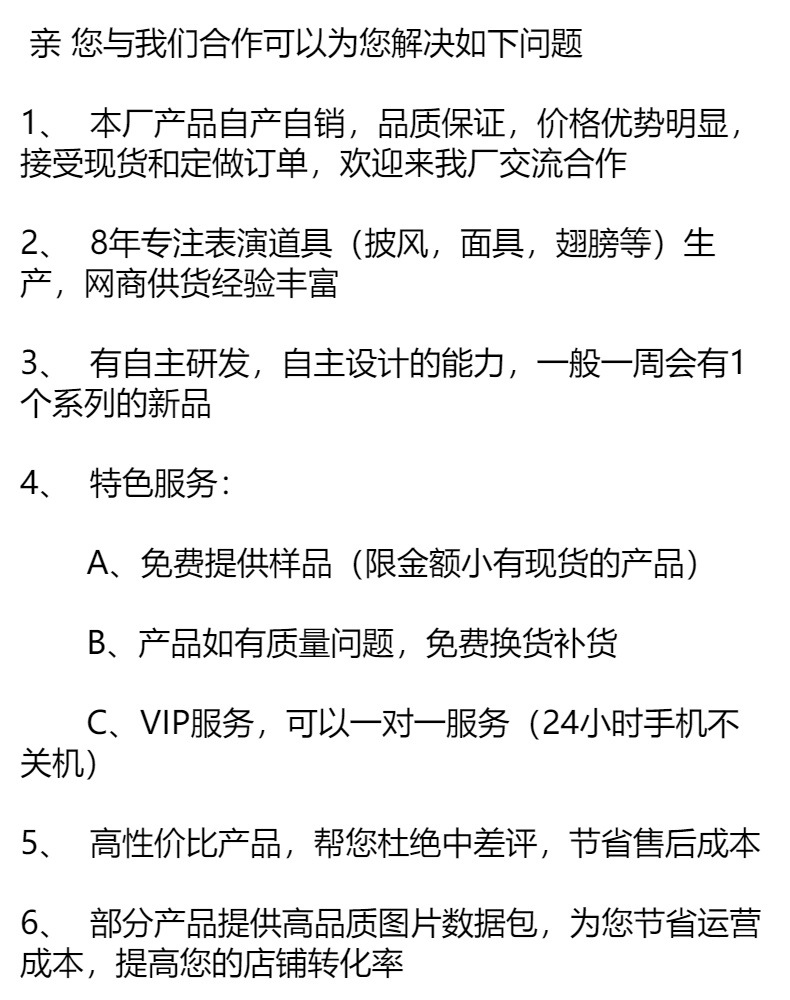 亲 您与我们合作可以为您解决如下问题

1、 本厂产品自产自销，品质保证，价格优势明显，接受现货和定做订单，欢迎来我厂交流合作

2、 8年专注表演道具（披风，面具，翅膀等）生产，网商供货经验丰富

3、 有自主研发，自主设计的能力，一般一周会有1个系列的新品

4、 特色服务：

A、免费提供样品（限金额小有现货的产品）

B、产品如有质量问题，免费换货补货

C、VIP服务，可以一对一服务（24小时手机不关机）

5、 高性价比产品，帮您杜绝中差评，节省售后成本

6、 部分产品提供高品质图片数据包，为您节省运营成本，提高您的店铺转化率